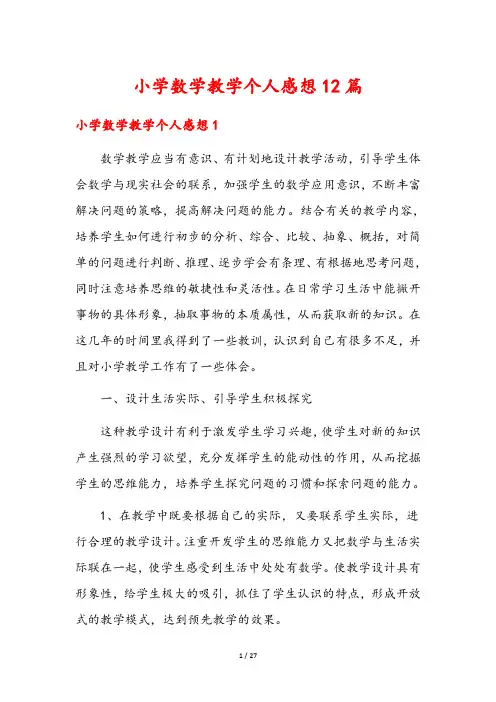 小学数学教学个人感想12篇

小学数学教学个人感想1

数学教学应当有意识、有计划地设计教学活动，引导学生体会数学与现实社会的联系，加强学生的数学应用意识，不断丰富解决问题的策略，提高解决问题的能力。结合有关的教学内容，培养学生如何进行初步的分析、综合、比较、抽象、概括，对简单的问题进行判断、推理、逐步学会有条理、有根据地思考问题，同时注意培养思维的敏捷性和灵活性。在日常学习生活中能撇开事物的具体形象，抽取事物的本质属性，从而获取新的知识。在这几年的时间里我得到了一些教训，认识到自己有很多不足，并且对小学教学工作有了一些体会。

一、设计生活实际、引导学生积极探究

这种教学设计有利于激发学生学习兴趣，使学生对新的知识产生强烈的学习欲望，充分发挥学生的能动性的作用，从而挖掘学生的思维能力，培养学生探究问题的习惯和探索问题的能力。

1、在教学中既要根据自己的实际，又要联系学生实际，进行合理的教学设计。注重开发学生的思维能力又把数学与生活实际联在一起，使学生感受到生活中处处有数学。使教学设计具有形象性，给学生极大的吸引，抓住了学生认识的特点，形成开放式的教学模式，达到预先教学的效果。

1 / 27